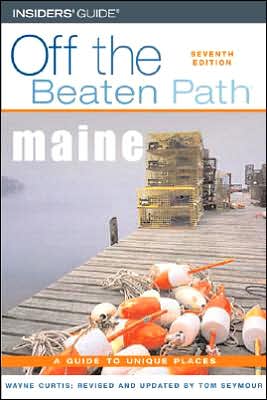 INSIDERS' GUIDE®

Off the Beaten Path

SEVENTH EDITION

maine

A GUIDE TO UNIQUE PLACES

WAYNE CURTIS; REVISED AND UPDATED BY TOM SEYMOUR